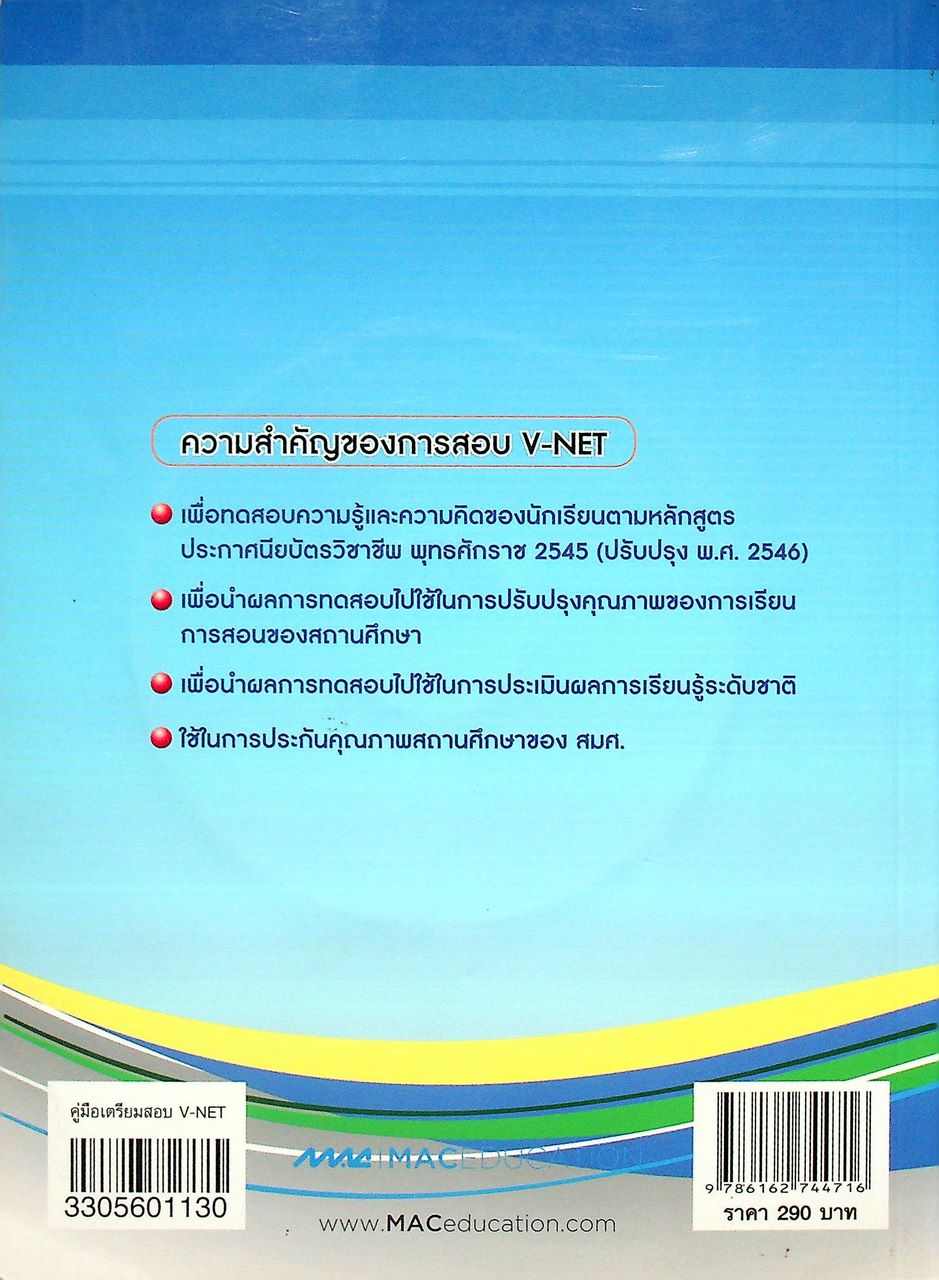 ความสำคัญของการสอบ V-NET

เพื่อทดสอบความรู้และความคิดของนักเรียนตามหลักสูตรประกาศนียบัตรวิชาชีพ พุทธศักราช 2545 (ปรับปรุง พ.ศ. 2546)

เพื่อนำผลการทดสอบไปใช้ในการปรับปรุงคุณภาพของการเรียนการสอนของสถานศึกษา

เพื่อนำผลการทดสอบไปใช้ในการประเมินผลการเรียนรู้ระดับชาติ

ใช้ในการประกันคุณภาพสถานศึกษาของ สมศ.

คู่มือเตรียมสอบ V-NET

3305601130

MAC MACEDUCATION

www.MACeducation.com

9 786162 744716

ราคา 290 บาท